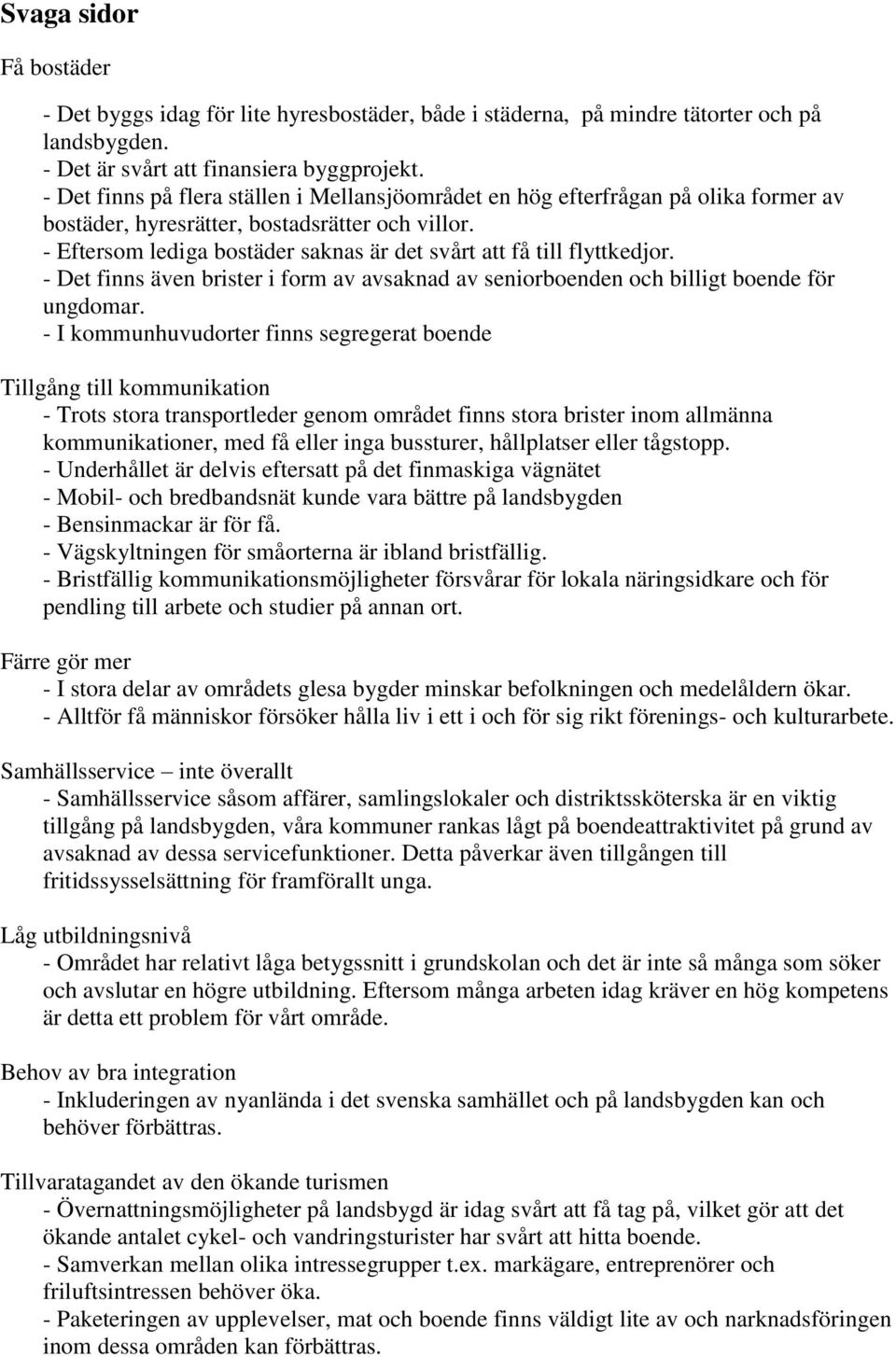 Svaga sidor

Få bostäder

- Det byggs idag för lite hyresbostäder, både i städerna, på mindre tätorter och på landsbygden.
- Det är svårt att finansiera byggprojekt.
- Det finns på flera ställen i Mellansjöområdet en hög efterfrågan på olika former av bostäder, hyresrätter, bostadsrätter och villor.
- Eftersom lediga bostäder saknas är det svårt att få till flyttkedjor.
- Det finns även brister i form av avsaknad av seniorboenden och billigt boende för ungdomar.
- I kommunhuvudorter finns segregerat boende

Tillgång till kommunikation
- Trots stora transportleder genom området finns stora brister inom allmänna kommunikationer, med få eller inga bussturer, hållplatser eller tågstopp.
- Underhållet är delvis eftersatt på det finmaskiga vägnätet
- Mobil- och bredbandsnät kunde vara bättre på landsbygden
- Bensinmackar är för få.
- Vägskyltningen för småorterna är ibland bristfällig.
- Bristfällig kommunikationsmöjligheter försvårar för lokala näringsidkare och för pendling till arbete och studier på annan ort.

Färre gör mer
- I stora delar av områdets glesa bygder minskar befolkningen och medelåldern ökar.
- Alltför få människor försöker hålla liv i ett i och för sig rikt förenings- och kulturarbete.

Samhällsservice – inte överallt
- Samhällsservice såsom affärer, samlingslokaler och distriktssköterska är en viktig tillgång på landsbygden, våra kommuner rankas lågt på boendeattraktivitet på grund av avsaknad av dessa servicefunktioner. Detta påverkar även tillgången till fritidssysselsättning för framförallt unga.

Låg utbildningsnivå
- Området har relativt låga betygssnitt i grundskolan och det är inte så många som söker och avslutar en högre utbildning. Eftersom många arbeten idag kräver en hög kompetens är detta ett problem för vårt område.

Behov av bra integration
- Inkluderingen av nyanlända i det svenska samhället och på landsbygden kan och behöver förbättras.

Tillvaratagandet av den ökande turismen
- Övernattningsmöjligheter på landsbygd är idag svårt att få tag på, vilket gör att det ökande antalet cykel- och vandringsturister har svårt att hitta boende.
- Samverkan mellan olika intressegrupper t.ex. markägare, entreprenörer och friluftsintressen behöver öka.
- Paketeringen av upplevelser, mat och boende finns väldigt lite av och narknadsföringen inom dessa områden kan förbättras.